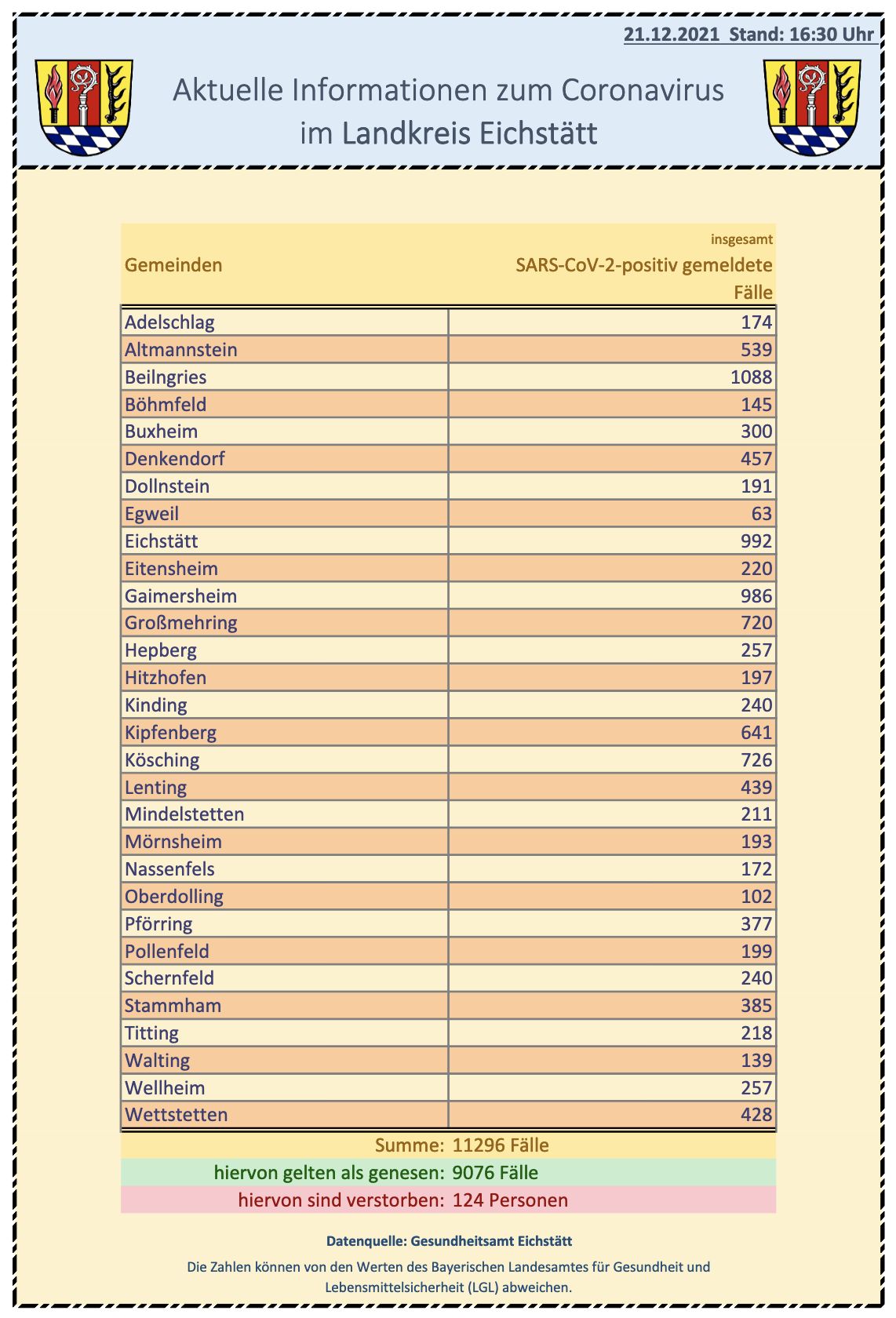 21.12.2021 Stand: 16:30 Uhr

Aktuelle Informationen zum Coronavirus im Landkreis Eichstätt

| Gemeinden | insgesamt SARS-CoV-2-positiv gemeldete Fälle |
|---|---|
| Adelschlag | 174 |
| Altmannstein | 539 |
| Beilngries | 1088 |
| Böhmfeld | 145 |
| Buxheim | 300 |
| Denkendorf | 457 |
| Dollnstein | 191 |
| Egweil | 63 |
| Eichstätt | 992 |
| Eitensheim | 220 |
| Gaimersheim | 986 |
| Großmehring | 720 |
| Hepberg | 257 |
| Hitzhofen | 197 |
| Kinding | 240 |
| Kipfenberg | 641 |
| Kösching | 726 |
| Lenting | 439 |
| Mindelstetten | 211 |
| Mörnsheim | 193 |
| Nassenfels | 172 |
| Oberdolling | 102 |
| Pförring | 377 |
| Pollenfeld | 199 |
| Schernfeld | 240 |
| Stammham | 385 |
| Titting | 218 |
| Walting | 139 |
| Wellheim | 257 |
| Wettstetten | 428 |

Summe: 11296 Fälle
hiervon gelten als genesen: 9076 Fälle
hiervon sind verstorben: 124 Personen

Datenquelle: Gesundheitsamt Eichstätt

Die Zahlen können von den Werten des Bayerischen Landesamtes für Gesundheit und Lebensmittelsicherheit (LGL) abweichen.